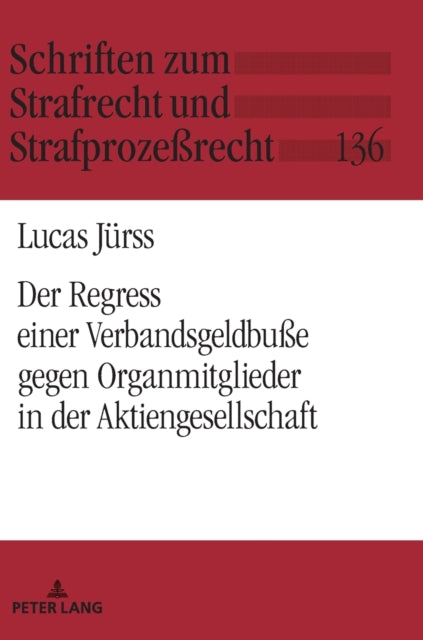 Schriften zum
Strafrecht und
Strafprozeßrecht 136

Lucas Jürss

Der Regress
einer Verbandsgeldbuße
gegen Organmitglieder
in der Aktiengesellschaft

PETER LANG